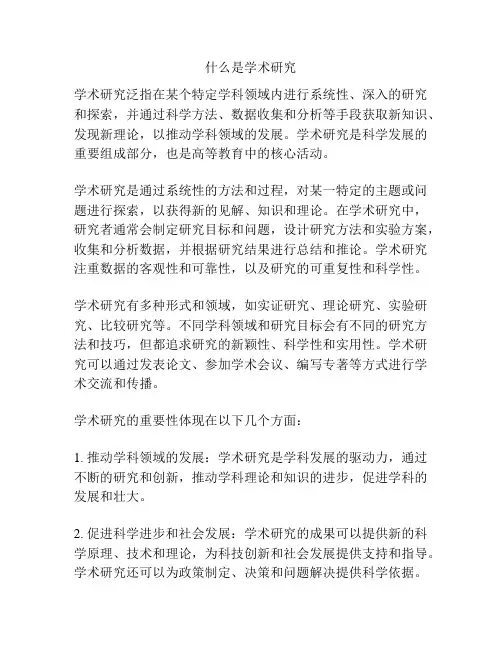 什么是学术研究

学术研究泛指在某个特定学科领域内进行系统性、深入的研究和探索，并通过科学方法、数据收集和分析等手段获取新知识、发现新理论，以推动学科领域的发展。学术研究是科学发展的重要组成部分，也是高等教育中的核心活动。

学术研究是通过系统性的方法和过程，对某一特定的主题或问题进行探索，以获得新的见解、知识和理论。在学术研究中，研究者通常会制定研究目标和问题，设计研究方法和实验方案，收集和分析数据，并根据研究结果进行总结和推论。学术研究注重数据的客观性和可靠性，以及研究的可重复性和科学性。

学术研究有多种形式和领域，如实证研究、理论研究、实验研究、比较研究等。不同学科领域和研究目标会有不同的研究方法和技巧，但都追求研究的新颖性、科学性和实用性。学术研究可以通过发表论文、参加学术会议、编写专著等方式进行学术交流和传播。

学术研究的重要性体现在以下几个方面：

1. 推动学科领域的发展：学术研究是学科发展的驱动力，通过不断的研究和创新，推动学科理论和知识的进步，促进学科的发展和壮大。

2. 促进科学进步和社会发展：学术研究的成果可以提供新的科学原理、技术和理论，为科技创新和社会发展提供支持和指导。学术研究还可以为政策制定、决策和问题解决提供科学依据。